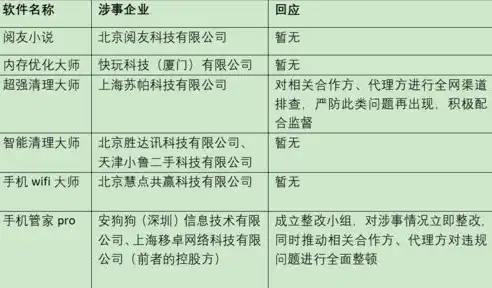 | 软件名称 | 涉事企业 | 回应 |
|---|---|---|
| 阅友小说 | 北京阅友科技有限公司 | 暂无 |
| 内存优化大师 | 快玩科技（厦门）有限公司 | 暂无 |
| 超强清理大师 | 上海苏帕科技有限公司 | 对相关合作方、代理方进行全网渠道排查，严防此类问题再出现，积极配合监督 |
| 智能清理大师 | 北京胜达讯科技有限公司、天津小鲁二手科技有限公司 | 暂无 |
| 手机 wifi 大师 | 北京慧点共赢科技有限公司 | 暂无 |
| 手机管家 pro | 安狗狗（深圳）信息技术有限公司、上海移卓网络科技有限公司（前者的控股方） | 成立整改小组，对涉事情况立即整改，同时推动相关合作方、代理方对违规问题进行全面整顿 |